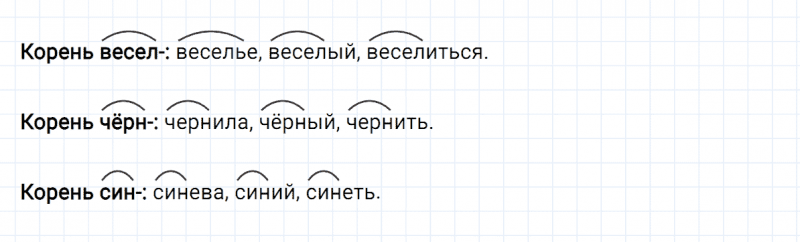 Корень весел-: веселье, веселый, веселиться.

Корень чёрн-: чернила, чёрный, чернить.

Корень син-: синева, синий, синеть.